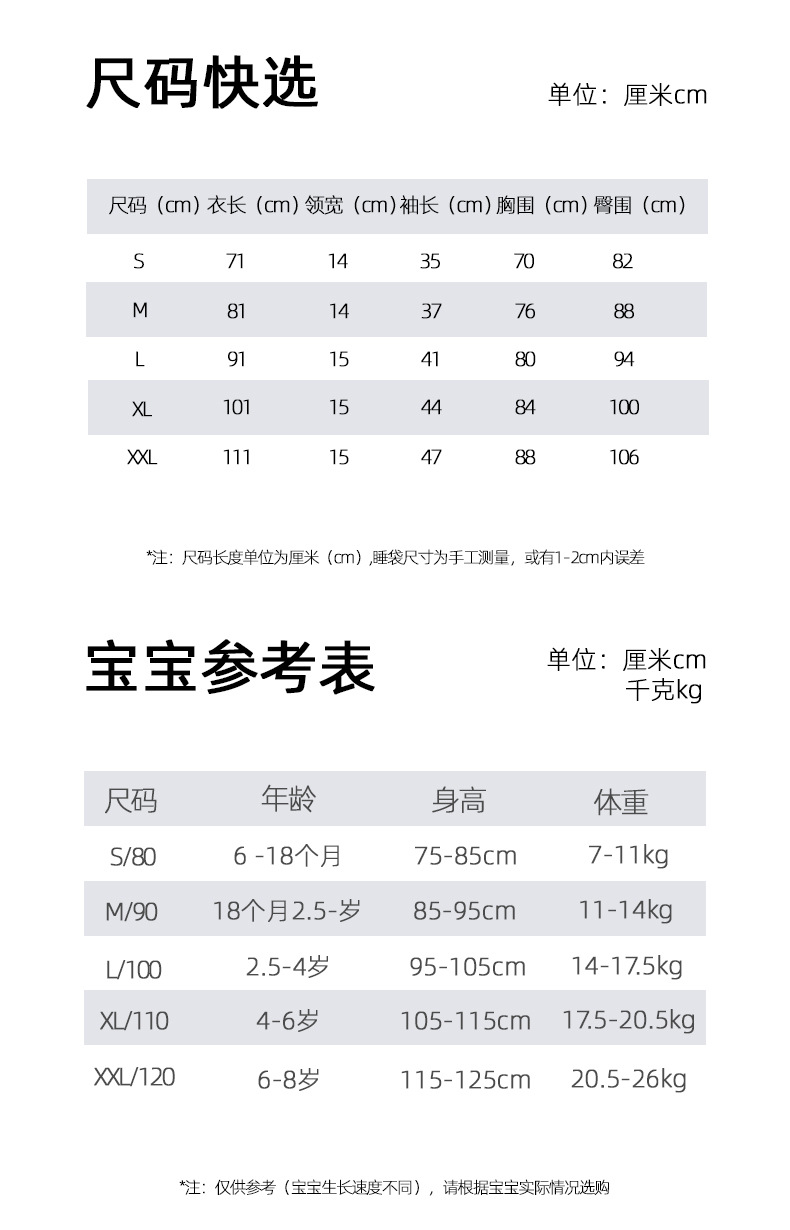 尺码快选

单位：厘米cm

| 尺码（cm） | 衣长（cm） | 领宽（cm） | 袖长（cm） | 胸围（cm） | 臀围（cm） |
|---|---|---|---|---|---|
| S | 71 | 14 | 35 | 70 | 82 |
| M | 81 | 14 | 37 | 76 | 88 |
| L | 91 | 15 | 41 | 80 | 94 |
| XL | 101 | 15 | 44 | 84 | 100 |
| XXL | 111 | 15 | 47 | 88 | 106 |

*注：尺码长度单位为厘米（cm）,睡袋尺寸为手工测量，或有1-2cm内误差

宝宝参考表

单位：厘米cm
千克kg

| 尺码 | 年龄 | 身高 | 体重 |
|---|---|---|---|
| S/80 | 6 -18个月 | 75-85cm | 7-11kg |
| M/90 | 18个月2.5-岁 | 85-95cm | 11-14kg |
| L/100 | 2.5-4岁 | 95-105cm | 14-17.5kg |
| XL/110 | 4-6岁 | 105-115cm | 17.5-20.5kg |
| XXL/120 | 6-8岁 | 115-125cm | 20.5-26kg |

*注：仅供参考（宝宝生长速度不同），请根据宝宝实际情况选购